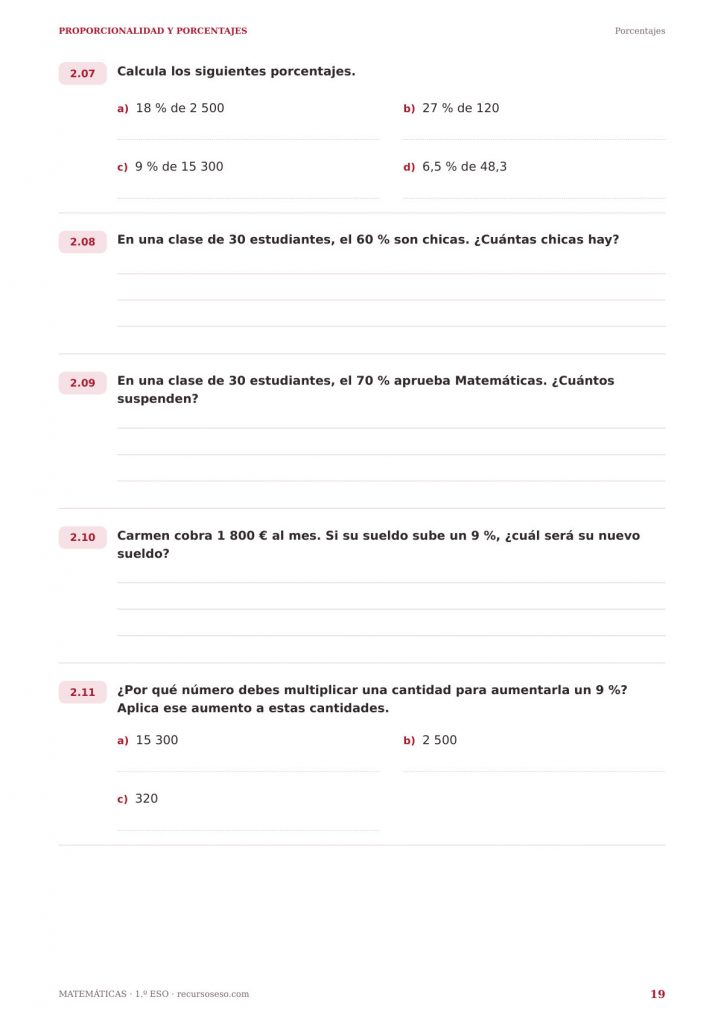 PROPORCIONALIDAD Y PORCENTAJES

Porcentajes

2.07 Calcula los siguientes porcentajes.

a) 18 % de 2 500

____

b) 27 % de 120

____

c) 9 % de 15 300

____

d) 6,5 % de 48,3

____

2.08 En una clase de 30 estudiantes, el 60 % son chicas. ¿Cuántas chicas hay?

____

____

____

2.09 En una clase de 30 estudiantes, el 70 % aprueba Matemáticas. ¿Cuántos suspenden?

____

____

____

2.10 Carmen cobra 1 800 € al mes. Si su sueldo sube un 9 %, ¿cuál será su nuevo sueldo?

____

____

____

2.11 ¿Por qué número debes multiplicar una cantidad para aumentarla un 9 %? Aplica ese aumento a estas cantidades.

a) 15 300

____

b) 2 500

____

c) 320

____

MATEMÁTICAS · 1.º ESO · recursoseso.com

19